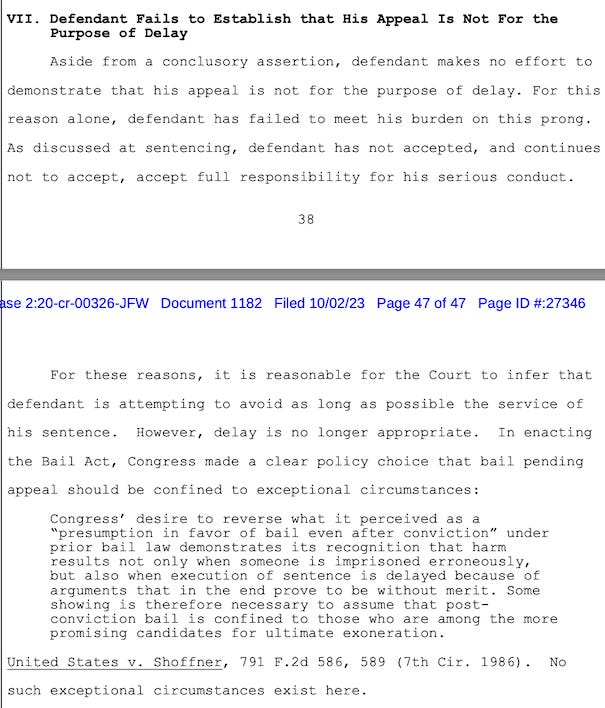 VII. Defendant Fails to Establish that His Appeal Is Not For the Purpose of Delay

Aside from a conclusory assertion, defendant makes no effort to demonstrate that his appeal is not for the purpose of delay. For this reason alone, defendant has failed to meet his burden on this prong. As discussed at sentencing, defendant has not accepted, and continues not to accept, accept full responsibility for his serious conduct.

38

ase 2:20-cr-00326-JFW Document 1182 Filed 10/02/23 Page 47 of 47 Page ID #:27346

For these reasons, it is reasonable for the Court to infer that defendant is attempting to avoid as long as possible the service of his sentence. However, delay is no longer appropriate. In enacting the Bail Act, Congress made a clear policy choice that bail pending appeal should be confined to exceptional circumstances:

Congress' desire to reverse what it perceived as a "presumption in favor of bail even after conviction" under prior bail law demonstrates its recognition that harm results not only when someone is imprisoned erroneously, but also when execution of sentence is delayed because of arguments that in the end prove to be without merit. Some showing is therefore necessary to assume that post-conviction bail is confined to those who are among the more promising candidates for ultimate exoneration.

United States v. Shoffner, 791 F.2d 586, 589 (7th Cir. 1986). No such exceptional circumstances exist here.